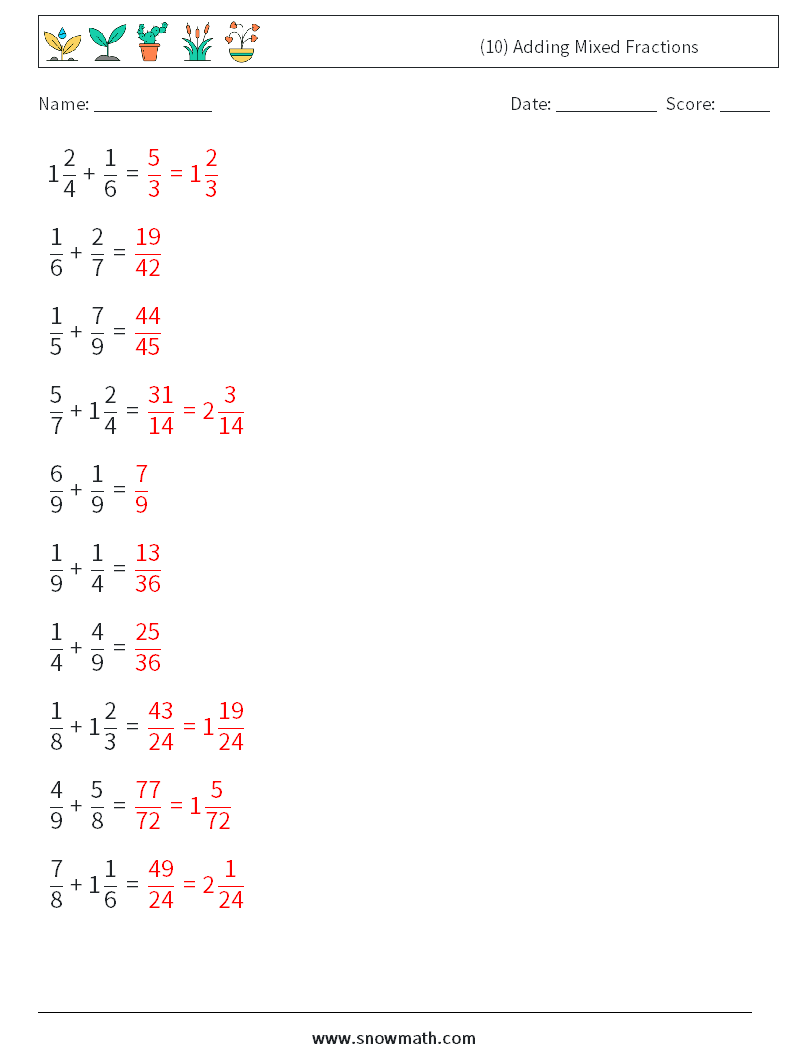 (10) Adding Mixed Fractions

Name: ____________ Date: ___________ Score: ______

$1\frac{2}{4} + \frac{1}{6} = \frac{5}{3} = 1\frac{2}{3}$

$\frac{1}{6} + \frac{2}{7} = \frac{19}{42}$

$\frac{1}{5} + \frac{7}{9} = \frac{44}{45}$

$\frac{5}{7} + 1\frac{2}{4} = \frac{31}{14} = 2\frac{3}{14}$

$\frac{6}{9} + \frac{1}{9} = \frac{7}{9}$

$\frac{1}{9} + \frac{1}{4} = \frac{13}{36}$

$\frac{1}{4} + \frac{4}{9} = \frac{25}{36}$

$\frac{1}{8} + 1\frac{2}{3} = \frac{43}{24} = 1\frac{19}{24}$

$\frac{4}{9} + \frac{5}{8} = \frac{77}{72} = 1\frac{5}{72}$

$\frac{7}{8} + 1\frac{1}{6} = \frac{49}{24} = 2\frac{1}{24}$

www.snowmath.com